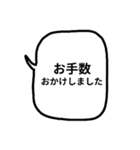 お手数
おかけしました